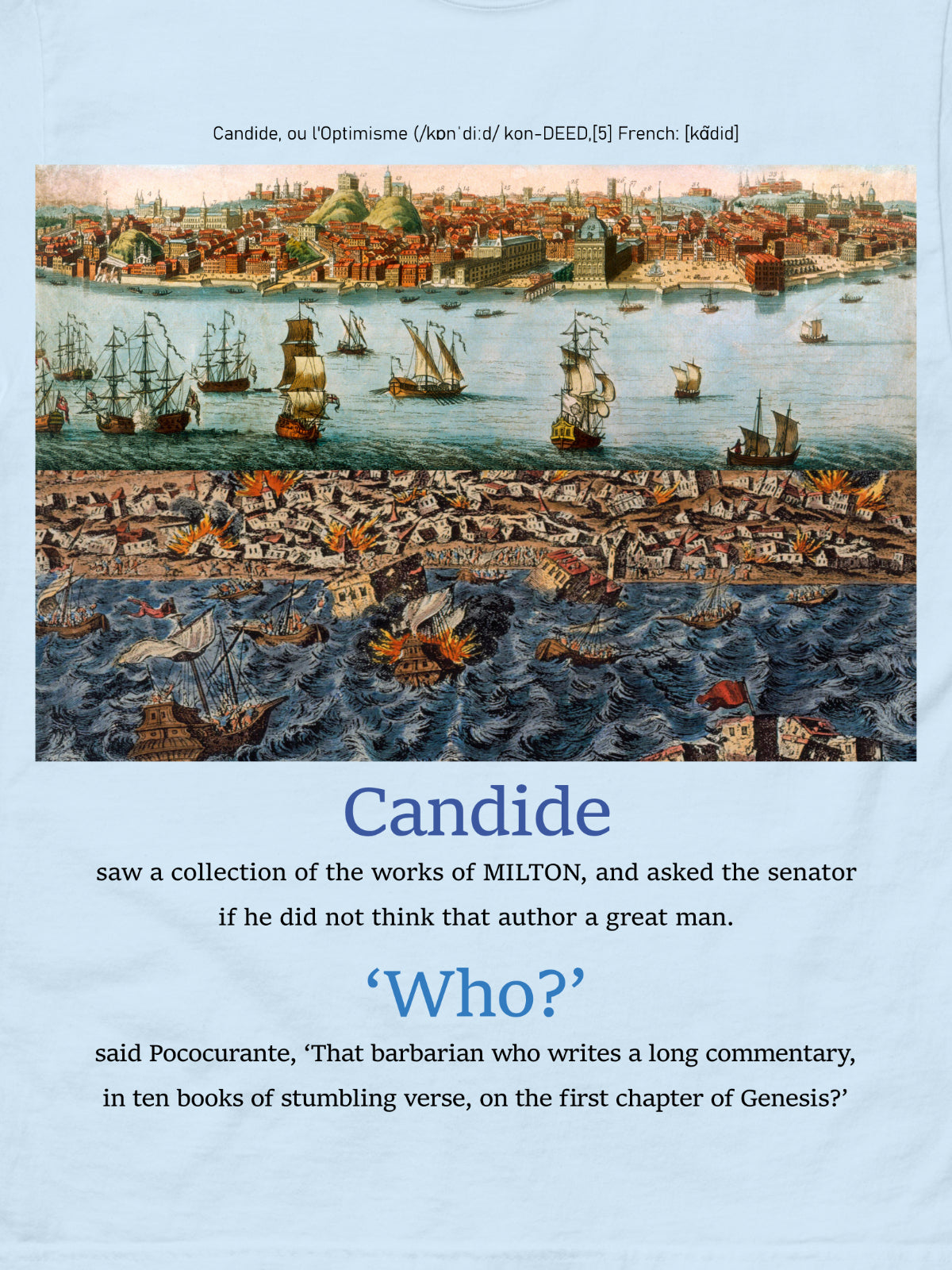 Candide, ou l'Optimisme (/kɒnˈdiːd/ kon-DEED,[5] French: [kɑ̃did]

Candide

saw a collection of the works of MILTON, and asked the senator if he did not think that author a great man.

‘Who?’

said Pococurante, ‘That barbarian who writes a long commentary, in ten books of stumbling verse, on the first chapter of Genesis?’